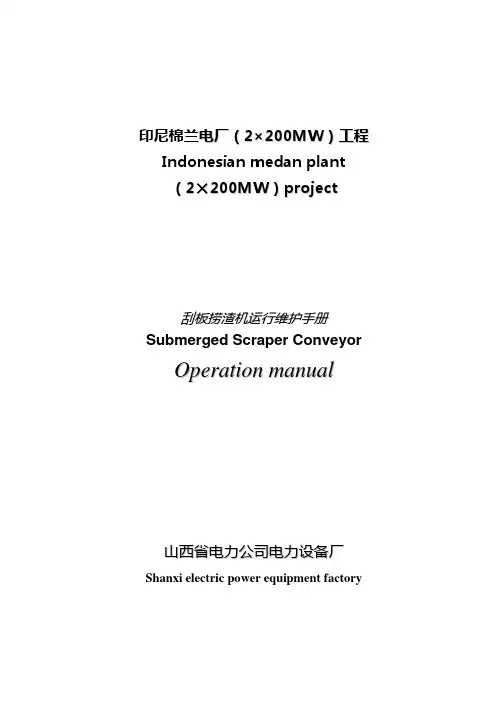 印尼棉兰电厂（2×200MW）工程
Indonesian medan plant
（2×200MW）project

刮板捞渣机运行维护手册
Submerged Scraper Conveyor
Operation manual

山西省电力公司电力设备厂
Shanxi electric power equipment factory